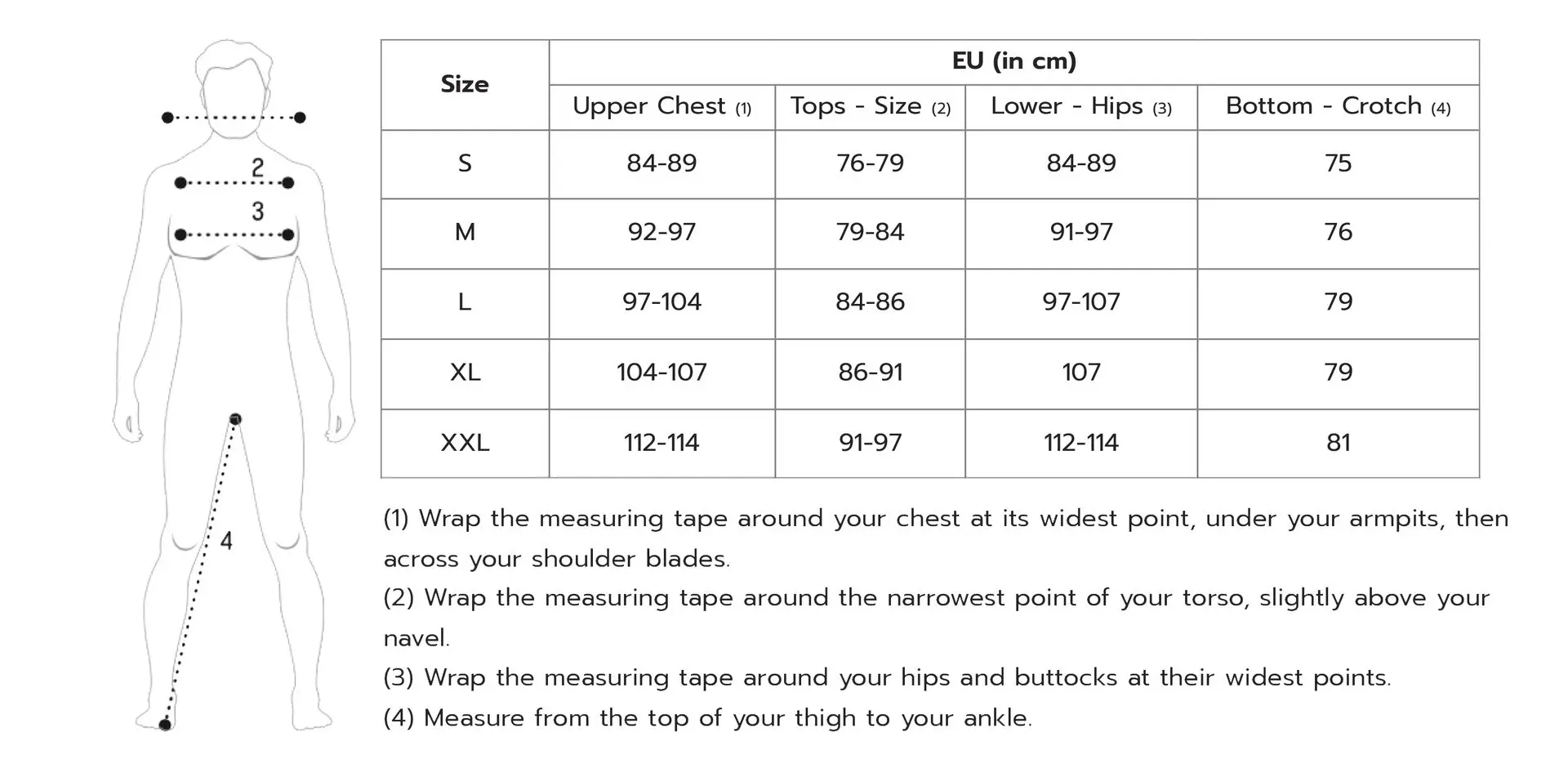 2
3
4

| Size | EU (in cm) | | | |
|---|---|---|---|---|
| | Upper Chest (1) | Tops - Size (2) | Lower - Hips (3) | Bottom - Crotch (4) |
| S | 84-89 | 76-79 | 84-89 | 75 |
| M | 92-97 | 79-84 | 91-97 | 76 |
| L | 97-104 | 84-86 | 97-107 | 79 |
| XL | 104-107 | 86-91 | 107 | 79 |
| XXL | 112-114 | 91-97 | 112-114 | 81 |

(1) Wrap the measuring tape around your chest at its widest point, under your armpits, then across your shoulder blades.
(2) Wrap the measuring tape around the narrowest point of your torso, slightly above your navel.
(3) Wrap the measuring tape around your hips and buttocks at their widest points.
(4) Measure from the top of your thigh to your ankle.